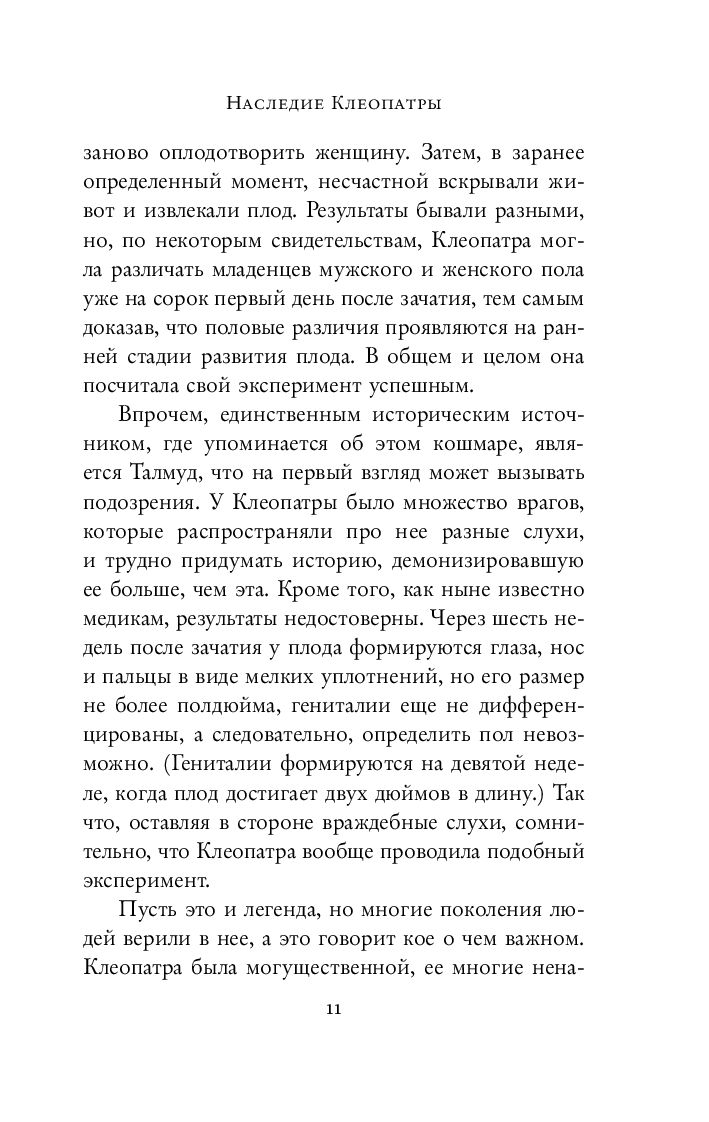 Наследие Клеопатры

заново оплодотворить женщину. Затем, в заранее определенный момент, несчастной вскрывали живот и извлекали плод. Результаты бывали разными, но, по некоторым свидетельствам, Клеопатра могла различать младенцев мужского и женского пола уже на сорок первый день после зачатия, тем самым доказав, что половые различия проявляются на ранней стадии развития плода. В общем и целом она посчитала свой эксперимент успешным.

Впрочем, единственным историческим источником, где упоминается об этом кошмаре, является Талмуд, что на первый взгляд может вызывать подозрения. У Клеопатры было множество врагов, которые распространяли про нее разные слухи, и трудно придумать историю, демонизировавшую ее больше, чем эта. Кроме того, как ныне известно медикам, результаты недостоверны. Через шесть недель после зачатия у плода формируются глаза, нос и пальцы в виде мелких уплотнений, но его размер не более полдюйма, гениталии еще не дифференцированы, а следовательно, определить пол невозможно. (Гениталии формируются на девятой неделе, когда плод достигает двух дюймов в длину.) Так что, оставляя в стороне враждебные слухи, сомнительно, что Клеопатра вообще проводила подобный эксперимент.

Пусть это и легенда, но многие поколения людей верили в нее, а это говорит кое о чем важном. Клеопатра была могущественной, ее многие нена-

11